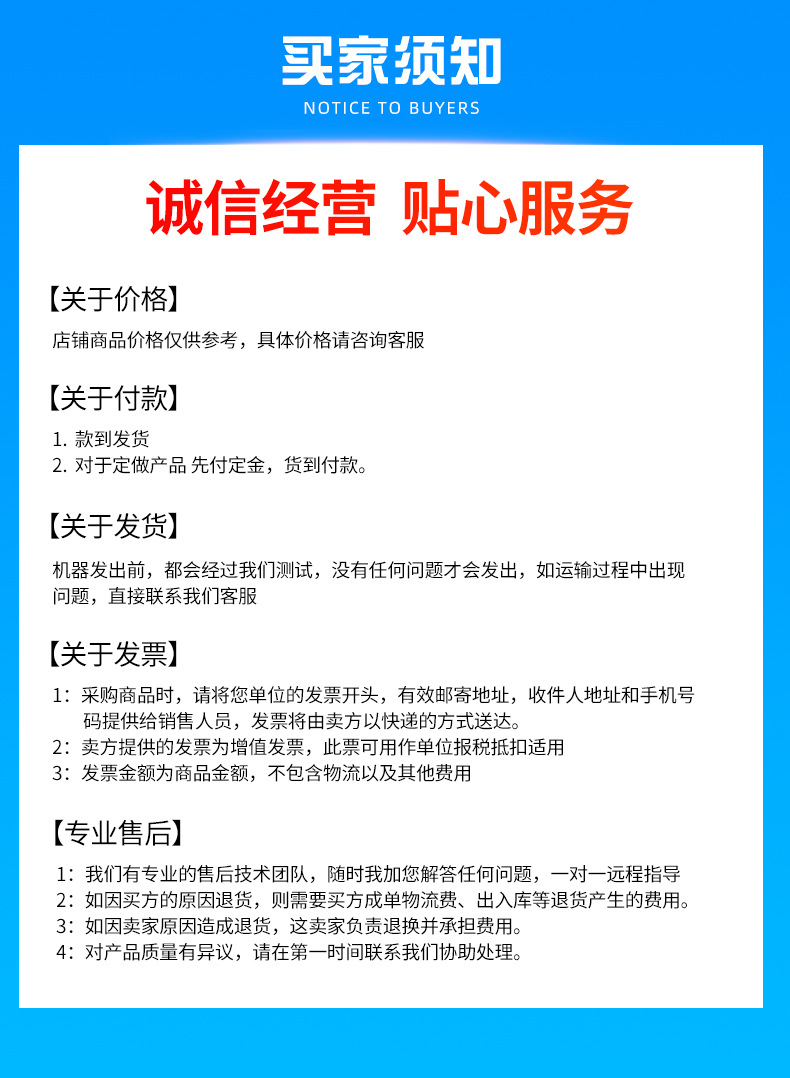 买家须知
NOTICE TO BUYERS

诚信经营 贴心服务

【关于价格】
店铺商品价格仅供参考，具体价格请咨询客服

【关于付款】
1. 款到发货
2. 对于定做产品 先付定金，货到付款。

【关于发货】
机器发出前，都会经过我们测试，没有任何问题才会发出，如运输过程中出现问题，直接联系我们客服

【关于发票】
1：采购商品时，请将您单位的发票开头，有效邮寄地址，收件人地址和手机号码提供给销售人员，发票将由卖方以快递的方式送达。
2：卖方提供的发票为增值发票，此票可用作单位报税抵扣适用
3：发票金额为商品金额，不包含物流以及其他费用

【专业售后】
1：我们有专业的售后技术团队，随时我加您解答任何问题，一对一远程指导
2：如因买方的原因退货，则需要买方成单物流费、出入库等退货产生的费用。
3：如因卖家原因造成退货，这卖家负责退换并承担费用。
4：对产品质量有异议，请在第一时间联系我们协助处理。